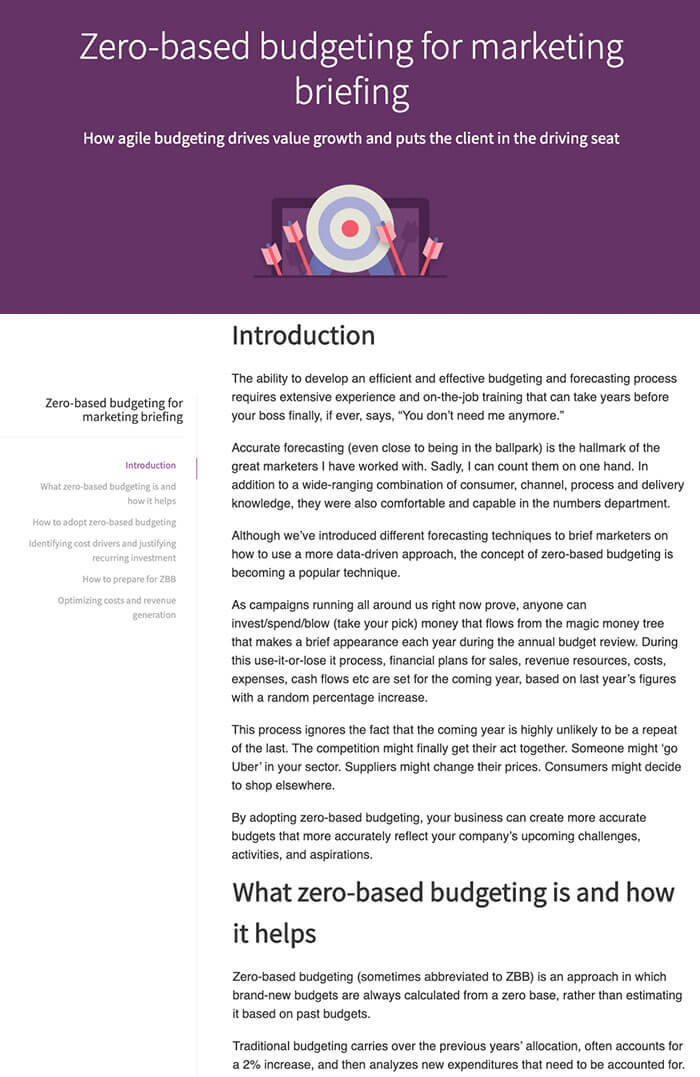 Zero-based budgeting for marketing briefing

How agile budgeting drives value growth and puts the client in the driving seat

Zero-based budgeting for marketing briefing

Introduction
What zero-based budgeting is and how it helps
How to adopt zero-based budgeting
Identifying cost drivers and justifying recurring investment
How to prepare for ZBB
Optimizing costs and revenue generation

Introduction

The ability to develop an efficient and effective budgeting and forecasting process requires extensive experience and on-the-job training that can take years before your boss finally, if ever, says, “You don’t need me anymore.”

Accurate forecasting (even close to being in the ballpark) is the hallmark of the great marketers I have worked with. Sadly, I can count them on one hand. In addition to a wide-ranging combination of consumer, channel, process and delivery knowledge, they were also comfortable and capable in the numbers department.

Although we’ve introduced different forecasting techniques to brief marketers on how to use a more data-driven approach, the concept of zero-based budgeting is becoming a popular technique.

As campaigns running all around us right now prove, anyone can invest/spend/blow (take your pick) money that flows from the magic money tree that makes a brief appearance each year during the annual budget review. During this use-it-or-lose it process, financial plans for sales, revenue resources, costs, expenses, cash flows etc are set for the coming year, based on last year’s figures with a random percentage increase.

This process ignores the fact that the coming year is highly unlikely to be a repeat of the last. The competition might finally get their act together. Someone might ‘go Uber’ in your sector. Suppliers might change their prices. Consumers might decide to shop elsewhere.

By adopting zero-based budgeting, your business can create more accurate budgets that more accurately reflect your company’s upcoming challenges, activities, and aspirations.

What zero-based budgeting is and how it helps

Zero-based budgeting (sometimes abbreviated to ZBB) is an approach in which brand-new budgets are always calculated from a zero base, rather than estimating it based on past budgets.

Traditional budgeting carries over the previous years’ allocation, often accounts for a 2% increase, and then analyzes new expenditures that need to be accounted for.